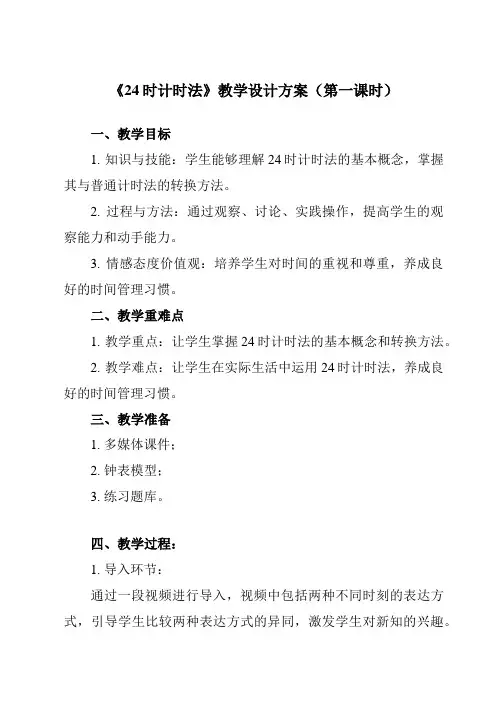 《24时计时法》教学设计方案（第一课时）

一、教学目标

1. 知识与技能：学生能够理解24时计时法的基本概念，掌握其与普通计时法的转换方法。

2. 过程与方法：通过观察、讨论、实践操作，提高学生的观察能力和动手能力。

3. 情感态度价值观：培养学生对时间的重视和尊重，养成良好的时间管理习惯。

二、教学重难点

1. 教学重点：让学生掌握24时计时法的基本概念和转换方法。

2. 教学难点：让学生在实际生活中运用24时计时法，养成良好的时间管理习惯。

三、教学准备

1. 多媒体课件；

2. 钟表模型；

3. 练习题库。

四、教学过程：

1. 导入环节：

通过一段视频进行导入，视频中包括两种不同时刻的表达方式，引导学生比较两种表达方式的异同，激发学生对新知的兴趣。